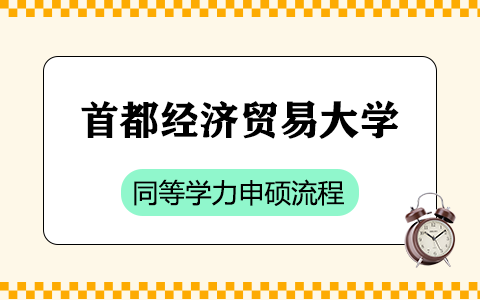 首都经济贸易大学

同等学力申硕流程